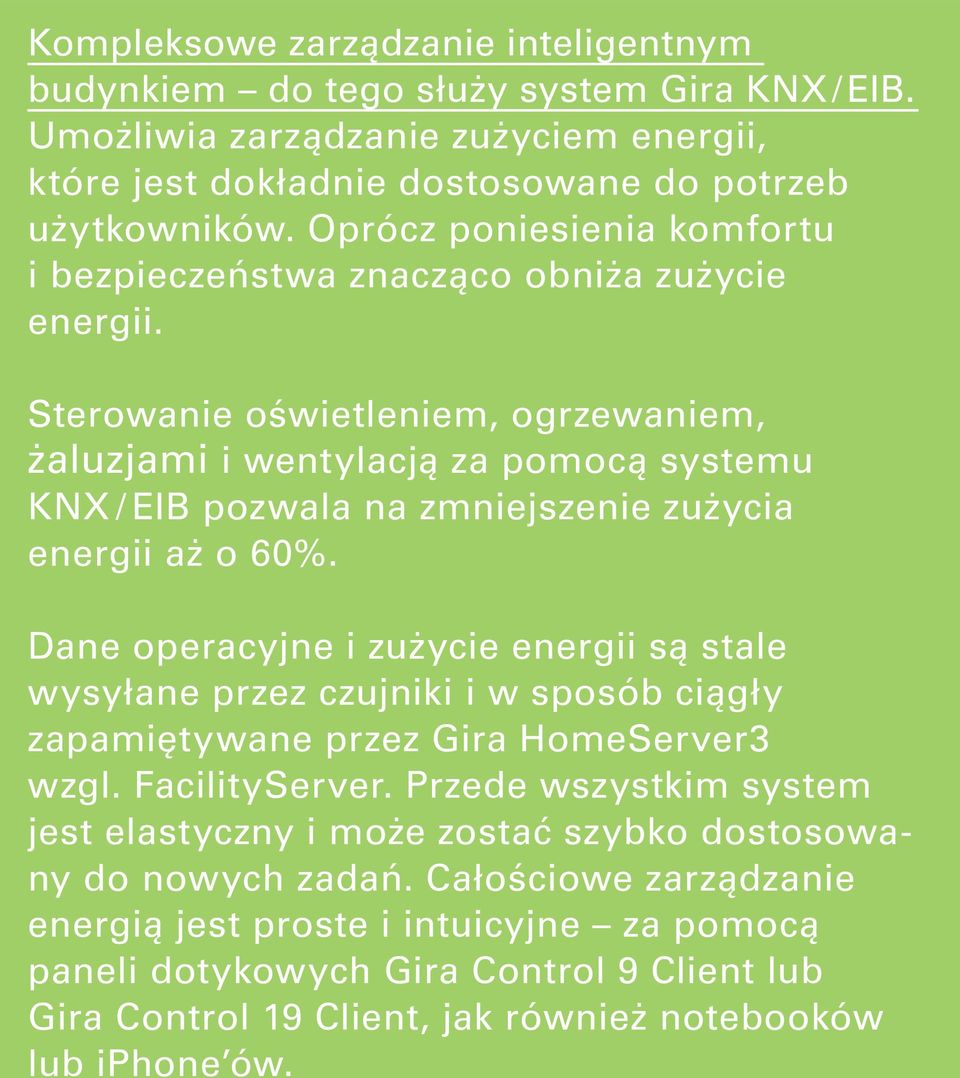 Kompleksowe zarządzanie inteligentnym budynkiem – do tego służy system Gira KNX/EIB. Umożliwia zarządzanie zużyciem energii, które jest dokładnie dostosowane do potrzeb użytkowników. Oprócz poniesienia komfortu i bezpieczeństwa znacząco obniża zużycie energii.

Sterowanie oświetleniem, ogrzewaniem, żaluzjami i wentylacją za pomocą systemu KNX/EIB pozwala na zmniejszenie zużycia energii aż o 60%.

Dane operacyjne i zużycie energii są stale wysyłane przez czujniki i w sposób ciągły zapamiętywane przez Gira HomeServer3 wzgl. FacilityServer. Przede wszystkim system jest elastyczny i może zostać szybko dostosowany do nowych zadań. Całościowe zarządzanie energią jest proste i intuicyjne – za pomocą paneli dotykowych Gira Control 9 Client lub Gira Control 19 Client, jak również notebooków lub iPhone'ów.